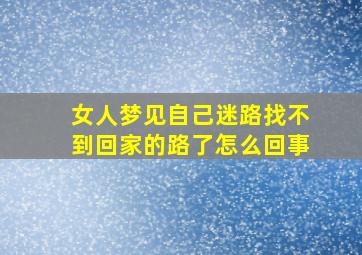 女人梦见自己迷路找不到回家的路了怎么回事